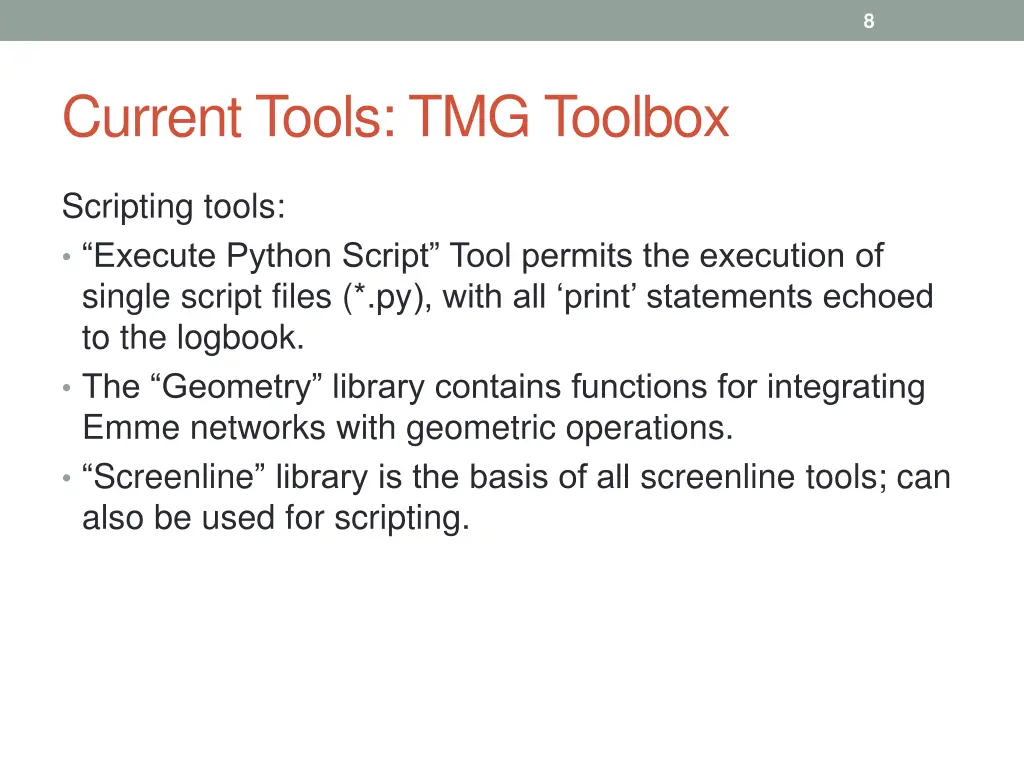 8

Current Tools: TMG Toolbox

Scripting tools:

• “Execute Python Script” Tool permits the execution of single script files (*.py), with all ‘print’ statements echoed to the logbook.
• The “Geometry” library contains functions for integrating Emme networks with geometric operations.
• “Screenline” library is the basis of all screenline tools; can also be used for scripting.